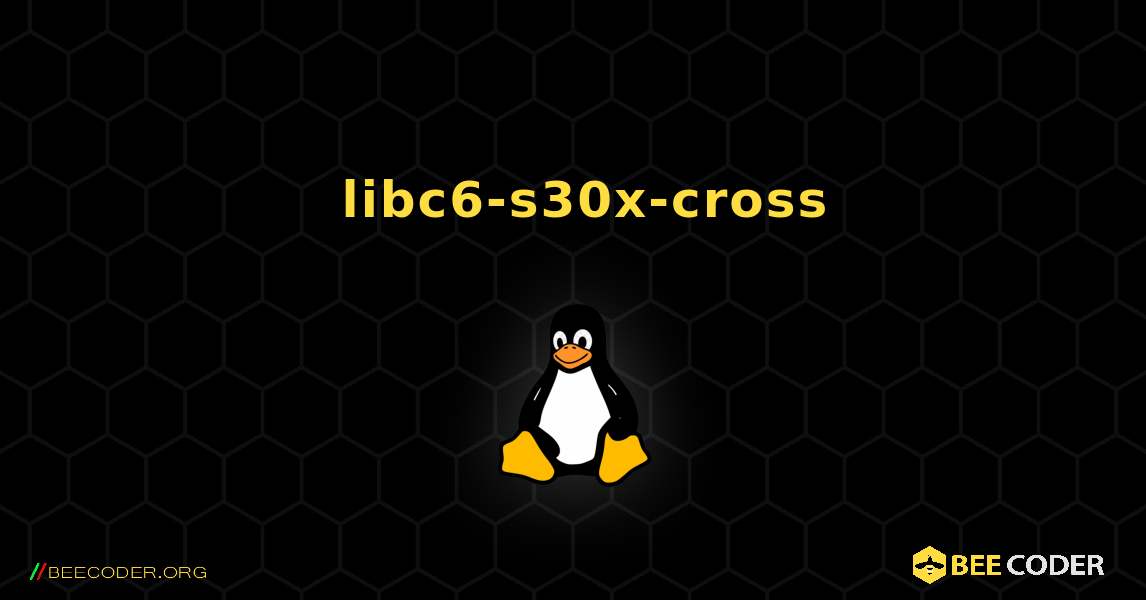 libc6-s30x-cross

//BEECODER.ORG

BEE CODER